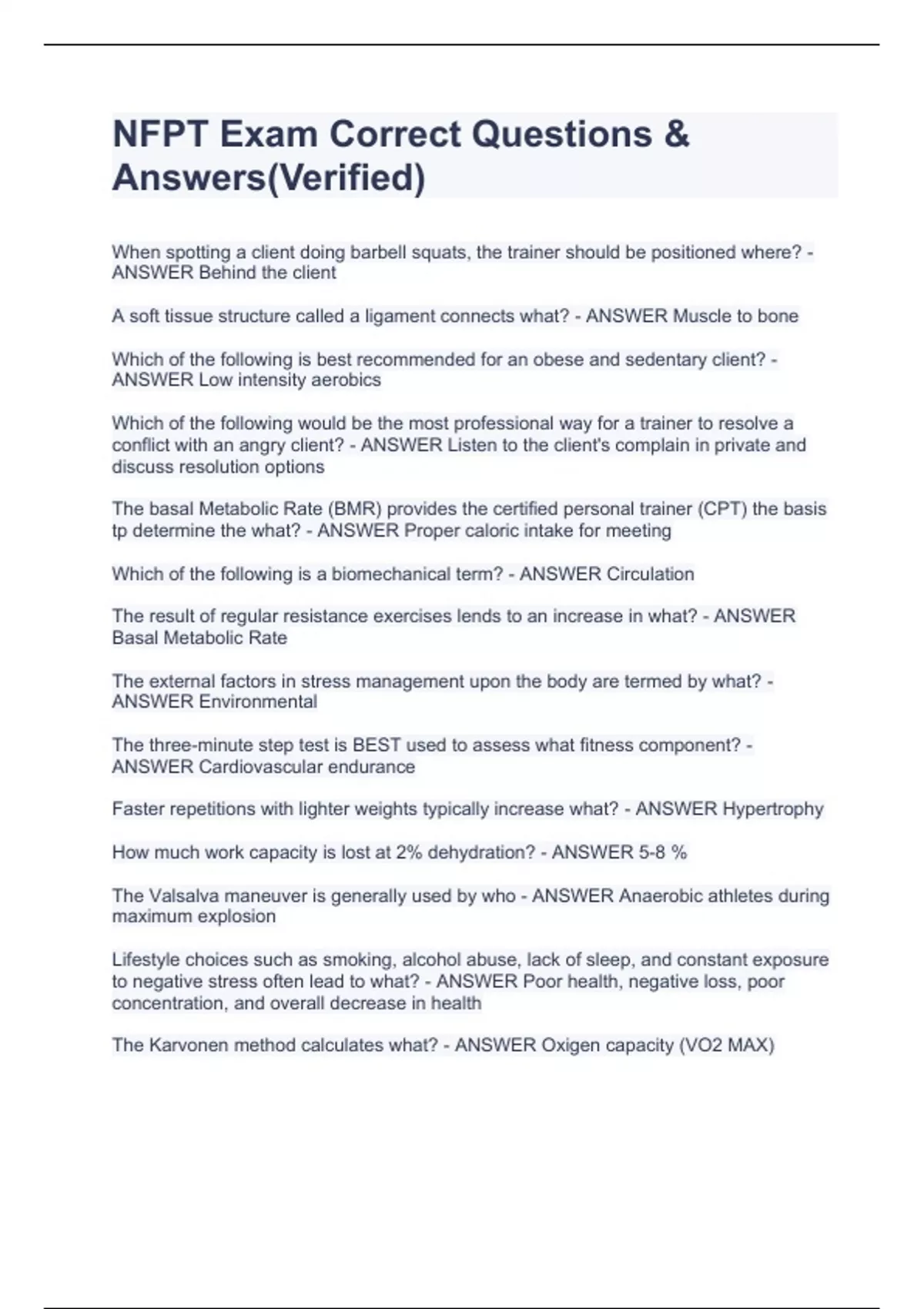 NFPT Exam Correct Questions & Answers(Verified)

When spotting a client doing barbell squats, the trainer should be positioned where? - ANSWER Behind the client

A soft tissue structure called a ligament connects what? - ANSWER Muscle to bone

Which of the following is best recommended for an obese and sedentary client? - ANSWER Low intensity aerobics

Which of the following would be the most professional way for a trainer to resolve a conflict with an angry client? - ANSWER Listen to the client's complain in private and discuss resolution options

The basal Metabolic Rate (BMR) provides the certified personal trainer (CPT) the basis tp determine the what? - ANSWER Proper caloric intake for meeting

Which of the following is a biomechanical term? - ANSWER Circulation

The result of regular resistance exercises lends to an increase in what? - ANSWER Basal Metabolic Rate

The external factors in stress management upon the body are termed by what? - ANSWER Environmental

The three-minute step test is BEST used to assess what fitness component? - ANSWER Cardiovascular endurance

Faster repetitions with lighter weights typically increase what? - ANSWER Hypertrophy

How much work capacity is lost at 2% dehydration? - ANSWER 5-8 %

The Valsalva maneuver is generally used by who - ANSWER Anaerobic athletes during maximum explosion

Lifestyle choices such as smoking, alcohol abuse, lack of sleep, and constant exposure to negative stress often lead to what? - ANSWER Poor health, negative loss, poor concentration, and overall decrease in health

The Karvonen method calculates what? - ANSWER Oxigen capacity (VO2 MAX)